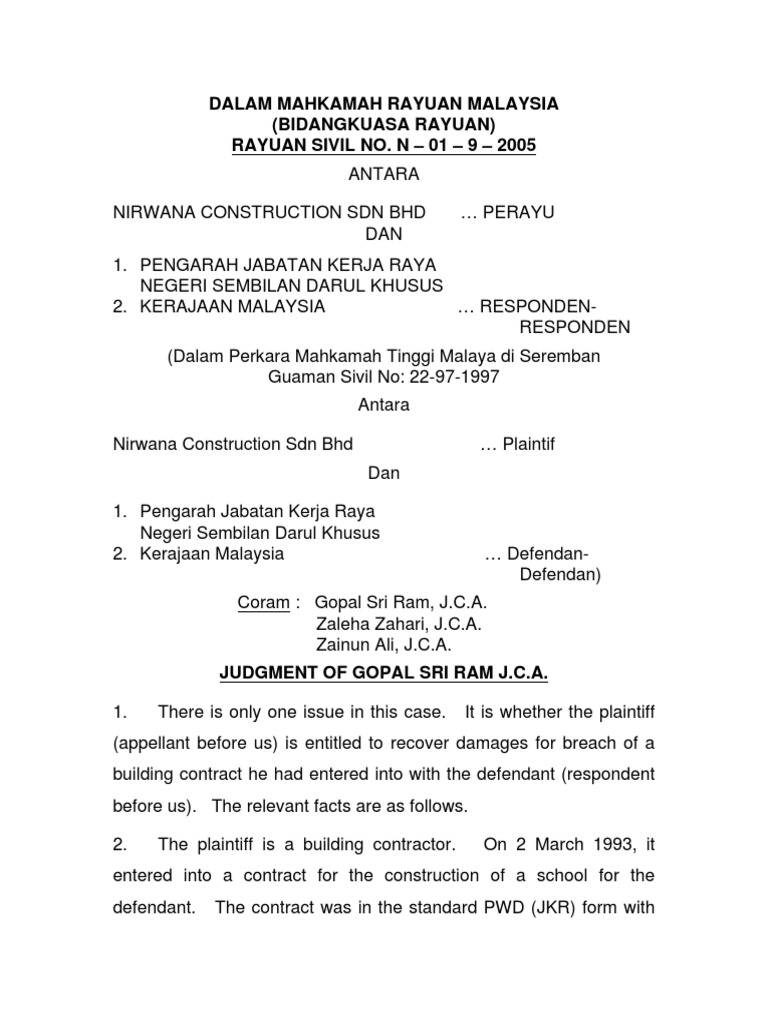 DALAM MAHKAMAH RAYUAN MALAYSIA
(BIDANGKUASA RAYUAN)
RAYUAN SIVIL NO. N – 01 – 9 – 2005

ANTARA

NIRWANA CONSTRUCTION SDN BHD … PERAYU

DAN

1. PENGARAH JABATAN KERJA RAYA NEGERI SEMBILAN DARUL KHUSUS
2. KERAJAAN MALAYSIA … RESPONDEN-RESPONDEN

(Dalam Perkara Mahkamah Tinggi Malaya di Seremban
Guaman Sivil No: 22-97-1997

Antara

Nirwana Construction Sdn Bhd … Plaintif

Dan

1. Pengarah Jabatan Kerja Raya Negeri Sembilan Darul Khusus
2. Kerajaan Malaysia … Defendan-Defendan)

Coram : Gopal Sri Ram, J.C.A.
Zaleha Zahari, J.C.A.
Zainun Ali, J.C.A.

JUDGMENT OF GOPAL SRI RAM J.C.A.

1. There is only one issue in this case. It is whether the plaintiff (appellant before us) is entitled to recover damages for breach of a building contract he had entered into with the defendant (respondent before us). The relevant facts are as follows.

2. The plaintiff is a building contractor. On 2 March 1993, it entered into a contract for the construction of a school for the defendant. The contract was in the standard PWD (JKR) form with